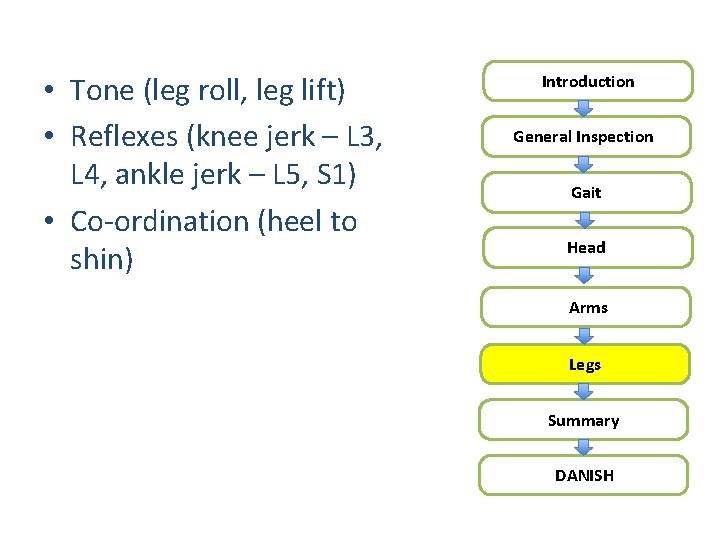 • Tone (leg roll, leg lift)
• Reflexes (knee jerk – L3, L4, ankle jerk – L5, S1)
• Co-ordination (heel to shin)

Introduction
General Inspection
Gait
Head
Arms
Legs
Summary
DANISH